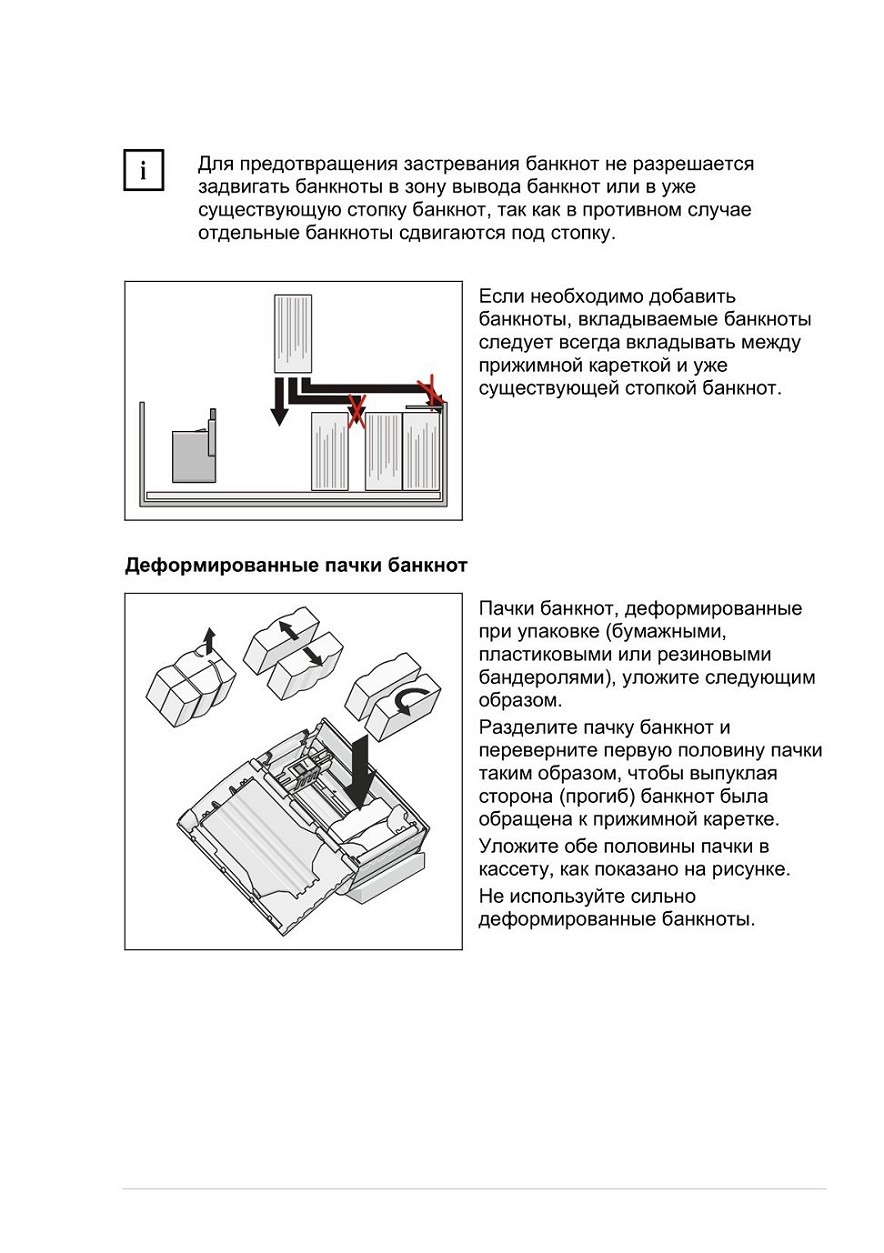 i

Для предотвращения застревания банкнот не разрешается задвигать банкноты в зону вывода банкнот или в уже существующую стопку банкнот, так как в противном случае отдельные банкноты сдвигаются под стопку.

Если необходимо добавить банкноты, вкладываемые банкноты следует всегда вкладывать между прижимной кареткой и уже существующей стопкой банкнот.

Деформированные пачки банкнот

Пачки банкнот, деформированные при упаковке (бумажными, пластиковыми или резиновыми бандеролями), уложите следующим образом.

Разделите пачку банкнот и переверните первую половину пачки таким образом, чтобы выпуклая сторона (прогиб) банкнот была обращена к прижимной каретке.

Уложите обе половины пачки в кассету, как показано на рисунке.

Не используйте сильно деформированные банкноты.